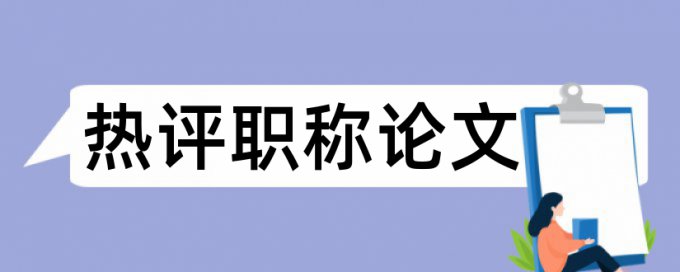 热评职称论文